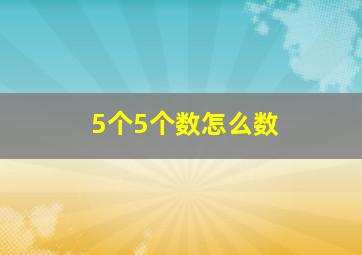 5个5个数怎么数